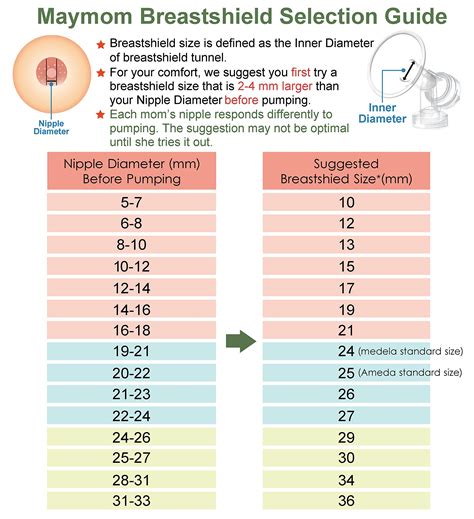 Maymom Breastshield Selection Guide

Nipple Diameter

★ Breastshield size is defined as the Inner Diameter of breastshield tunnel.

★ For your comfort, we suggest you first try a breastshield size that is 2-4 mm larger than your Nipple Diameter before pumping.

★ Each mom's nipple responds differently to pumping. The suggestion may not be optimal until she tries it out.

Inner Diameter

| Nipple Diameter (mm) Before Pumping | Suggested Breastshied Size*(mm) |
|---|---|
| 5-7 | 10 |
| 6-8 | 12 |
| 8-10 | 13 |
| 10-12 | 15 |
| 12-14 | 17 |
| 14-16 | 19 |
| 16-18 | 21 |
| 19-21 | 24 (medela standard size) |
| 20-22 | 25 (Ameda standard size) |
| 21-23 | 26 |
| 22-24 | 27 |
| 24-26 | 29 |
| 25-27 | 30 |
| 28-31 | 34 |
| 31-33 | 36 |